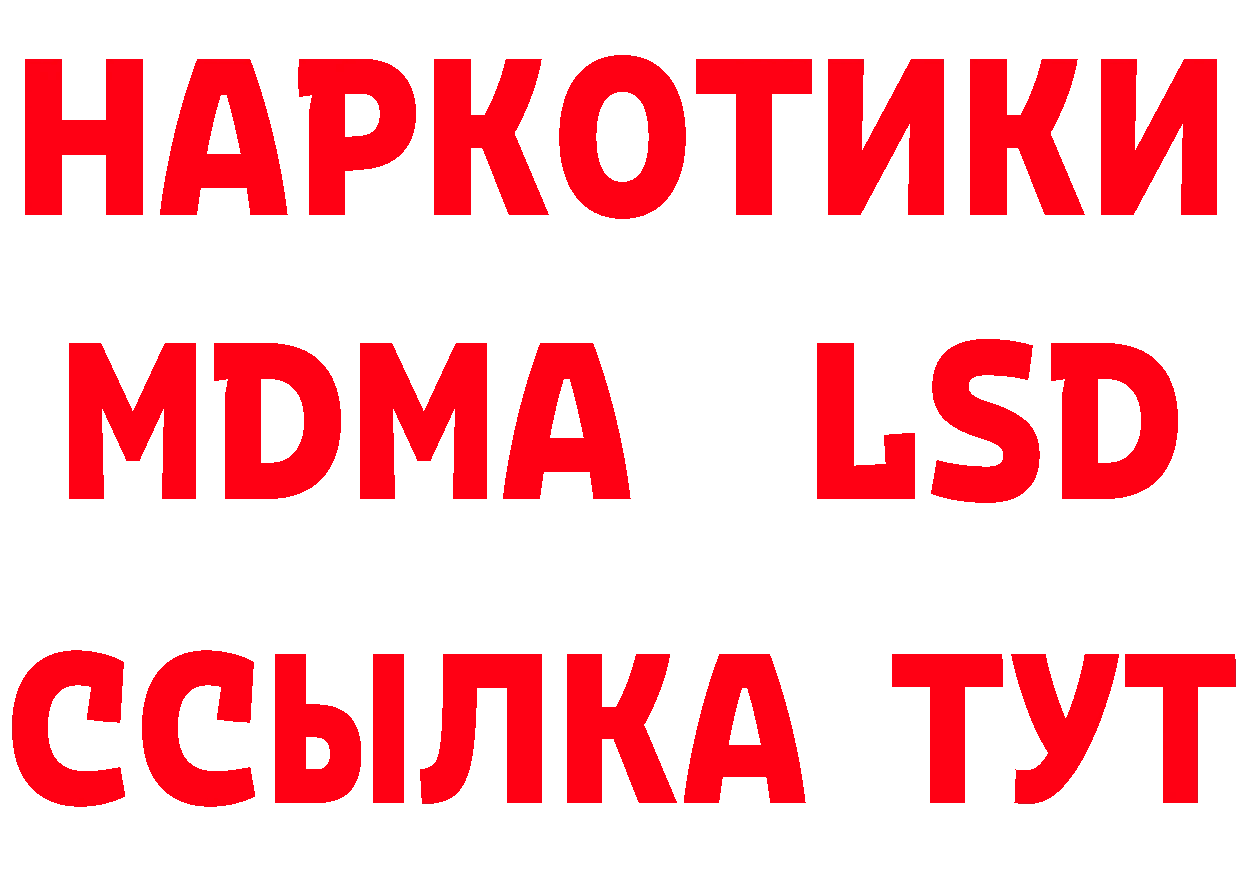 НАРКОТИКИ
MDMA LSD
ССЫЛКА ТУТ